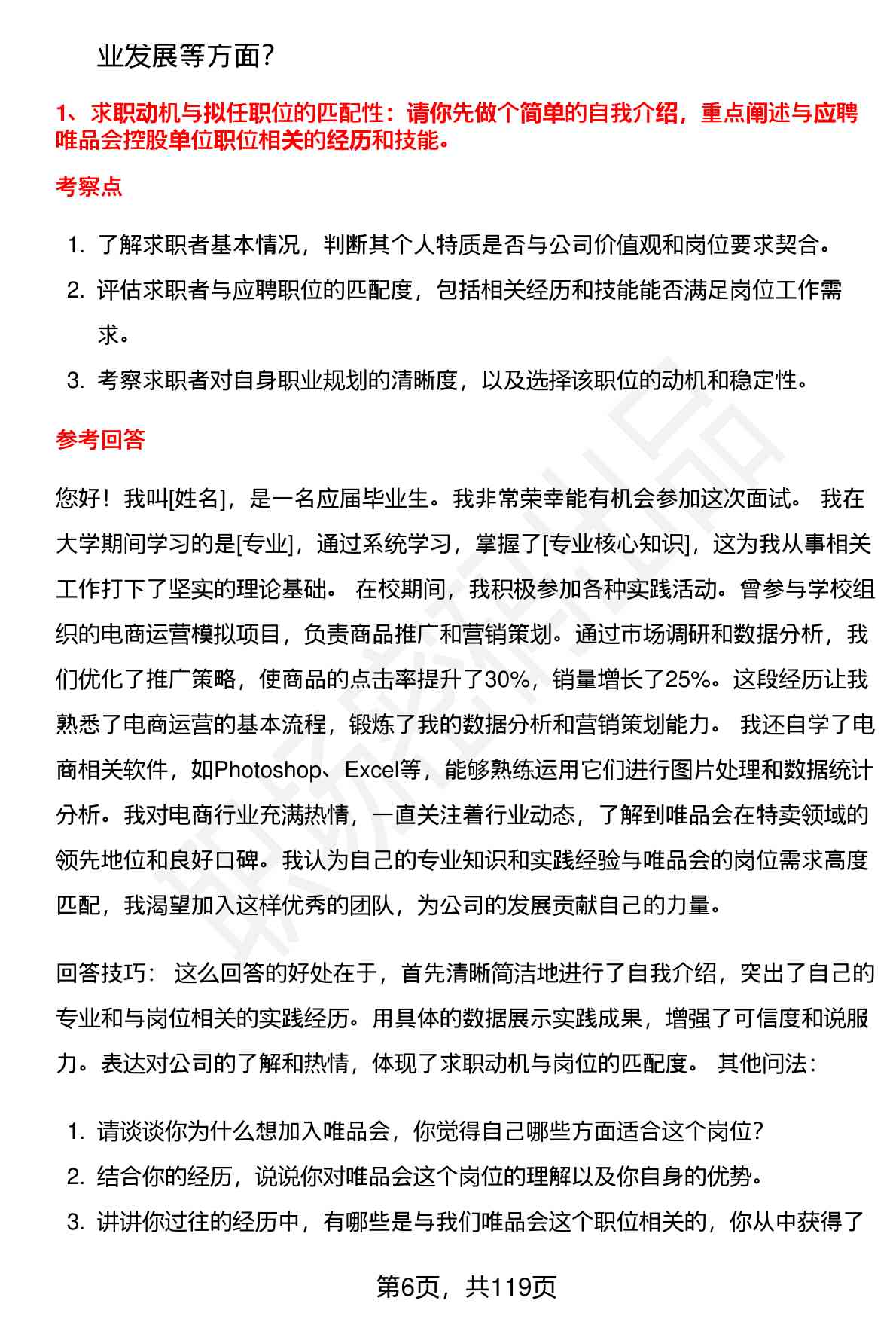 业发展等方面？

1、求职动机与拟任职位的匹配性：请你先做个简单的自我介绍，重点阐述与应聘唯品会控股单位职位相关的经历和技能。

考察点

1. 了解求职者基本情况，判断其个人特质是否与公司价值观和岗位要求契合。
2. 评估求职者与应聘职位的匹配度，包括相关经历和技能能否满足岗位工作需求。
3. 考察求职者对自身职业规划的清晰度，以及选择该职位的动机和稳定性。

参考回答

您好！我叫[姓名]，是一名应届毕业生。我非常荣幸能有机会参加这次面试。 我在大学期间学习的是[专业]，通过系统学习，掌握了[专业核心知识]，这为我从事相关工作打下了坚实的理论基础。 在校期间，我积极参加各种实践活动。曾参与学校组织的电商运营模拟项目，负责商品推广和营销策划。通过市场调研和数据分析，我们优化了推广策略，使商品的点击率提升了30%，销量增长了25%。这段经历让我熟悉了电商运营的基本流程，锻炼了我的数据分析和营销策划能力。 我还自学了电商相关软件，如Photoshop、Excel等，能够熟练运用它们进行图片处理和数据统计分析。我对电商行业充满热情，一直关注着行业动态，了解到唯品会在特卖领域的领先地位和良好口碑。我认为自己的专业知识和实践经验与唯品会的岗位需求高度匹配，我渴望加入这样优秀的团队，为公司的发展贡献自己的力量。

回答技巧： 这么回答的好处在于，首先清晰简洁地进行了自我介绍，突出了自己的专业和与岗位相关的实践经历。用具体的数据展示实践成果，增强了可信度和说服力。表达对公司的了解和热情，体现了求职动机与岗位的匹配度。 其他问法：

1. 请谈谈你为什么想加入唯品会，你觉得自己哪些方面适合这个岗位？
2. 结合你的经历，说说你对唯品会这个岗位的理解以及你自身的优势。
3. 讲讲你过往的经历中，有哪些是与我们唯品会这个职位相关的，你从中获得了

第6页，共119页